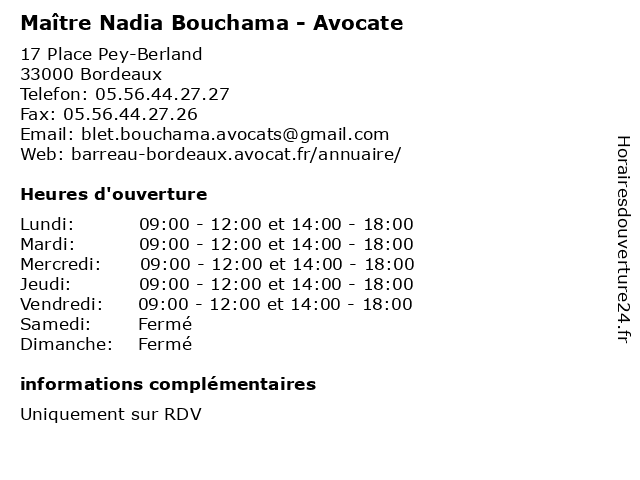 Maître Nadia Bouchama - Avocate

17 Place Pey-Berland
33000 Bordeaux
Telefon: 05.56.44.27.27
Fax: 05.56.44.27.26
Email: blet.bouchama.avocats@gmail.com
Web: barreau-bordeaux.avocat.fr/annuaire/

Heures d'ouverture

| | |
|---|---|
| Lundi: | 09:00 - 12:00 et 14:00 - 18:00 |
| Mardi: | 09:00 - 12:00 et 14:00 - 18:00 |
| Mercredi: | 09:00 - 12:00 et 14:00 - 18:00 |
| Jeudi: | 09:00 - 12:00 et 14:00 - 18:00 |
| Vendredi: | 09:00 - 12:00 et 14:00 - 18:00 |
| Samedi: | Fermé |
| Dimanche: | Fermé |

informations complémentaires

Uniquement sur RDV

Horairesdouverture24.fr